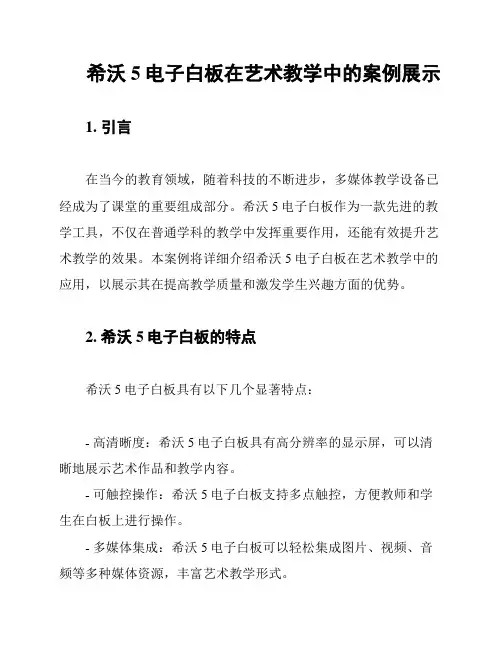 希沃 5 电子白板在艺术教学中的案例展示

1. 引言

在当今的教育领域，随着科技的不断进步，多媒体教学设备已经成为了课堂的重要组成部分。希沃 5 电子白板作为一款先进的教学工具，不仅在普通学科的教学中发挥重要作用，还能有效提升艺术教学的效果。本案例将详细介绍希沃 5 电子白板在艺术教学中的应用，以展示其在提高教学质量和激发学生兴趣方面的优势。

2. 希沃 5 电子白板的特点

希沃 5 电子白板具有以下几个显著特点：

- 高清晰度：希沃 5 电子白板具有高分辨率的显示屏，可以清晰地展示艺术作品和教学内容。
- 可触控操作：希沃 5 电子白板支持多点触控，方便教师和学生在白板上进行操作。
- 多媒体集成：希沃 5 电子白板可以轻松集成图片、视频、音频等多种媒体资源，丰富艺术教学形式。